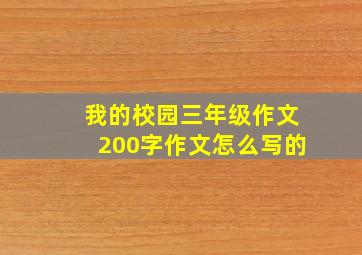 我的校园三年级作文
200字作文怎么写的